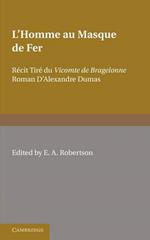 L'Homme au Masque de Fer

Récit Tiré du Vicomte de Bragelonne Roman D'Alexandre Dumas

Edited by E. A. Robertson

CAMBRIDGE